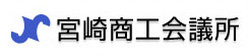 宮崎商工会議所